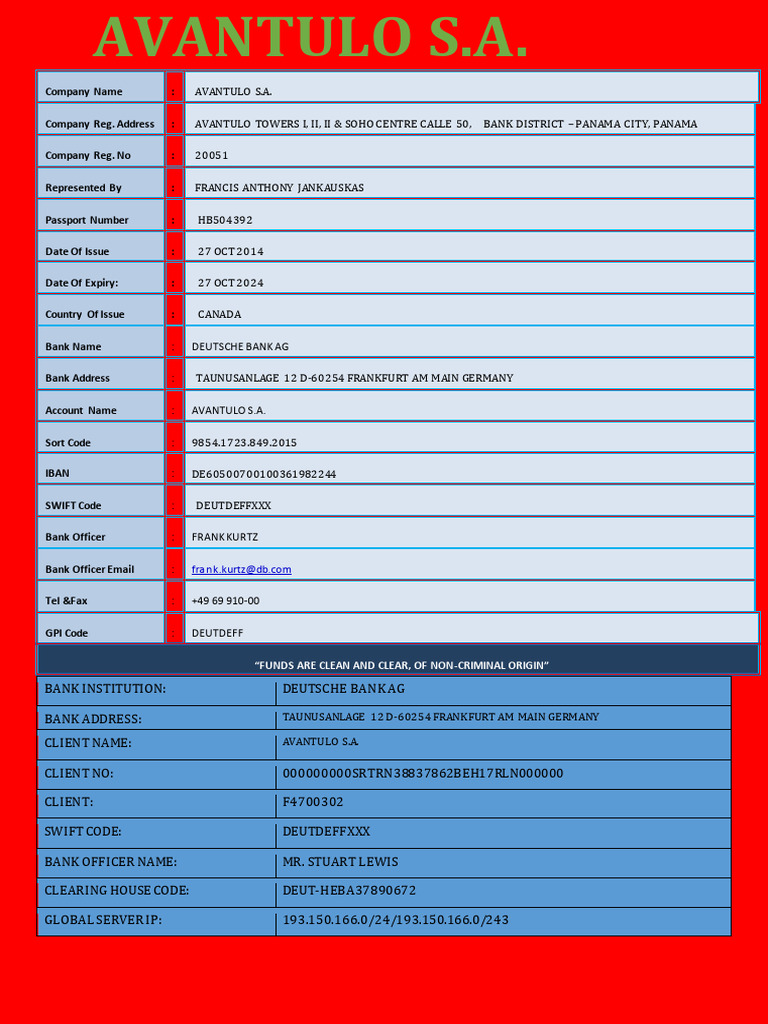 AVANTULO S.A.

| Company Name | : | AVANTULO S.A. |
|---|---|---|
| Company Reg. Address | : | AVANTULO TOWERS I, II, II & SOHO CENTRE CALLE 50, BANK DISTRICT – PANAMA CITY, PANAMA |
| Company Reg. No | : | 20051 |
| Represented By | : | FRANCIS ANTHONY JANKAUSKAS |
| Passport Number | : | HB504392 |
| Date Of Issue | : | 27 OCT 2014 |
| Date Of Expiry: | : | 27 OCT 2024 |
| Country Of Issue | : | CANADA |
| Bank Name | : | DEUTSCHE BANK AG |
| Bank Address | : | TAUNUSANLAGE 12 D-60254 FRANKFURT AM MAIN GERMANY |
| Account Name | : | AVANTULO S.A. |
| Sort Code | : | 9854.1723.849.2015 |
| IBAN | : | DE60500700100361982244 |
| SWIFT Code | : | DEUTDEFFXXX |
| Bank Officer | : | FRANK KURTZ |
| Bank Officer Email | : | frank.kurtz@db.com |
| Tel &Fax | : | +49 69 910-00 |
| GPI Code | : | DEUTDEFF |

"FUNDS ARE CLEAN AND CLEAR, OF NON-CRIMINAL ORIGIN"

| BANK INSTITUTION: | DEUTSCHE BANK AG |
|---|---|
| BANK ADDRESS: | TAUNUSANLAGE 12 D-60254 FRANKFURT AM MAIN GERMANY |
| CLIENT NAME: | AVANTULO S.A. |
| CLIENT NO: | 000000000SRTRN38837862BEH17RLN000000 |
| CLIENT: | F4700302 |
| SWIFT CODE: | DEUTDEFFXXX |
| BANK OFFICER NAME: | MR. STUART LEWIS |
| CLEARING HOUSE CODE: | DEUT-HEBA37890672 |
| GLOBAL SERVER IP: | 193.150.166.0/24/193.150.166.0/243 |